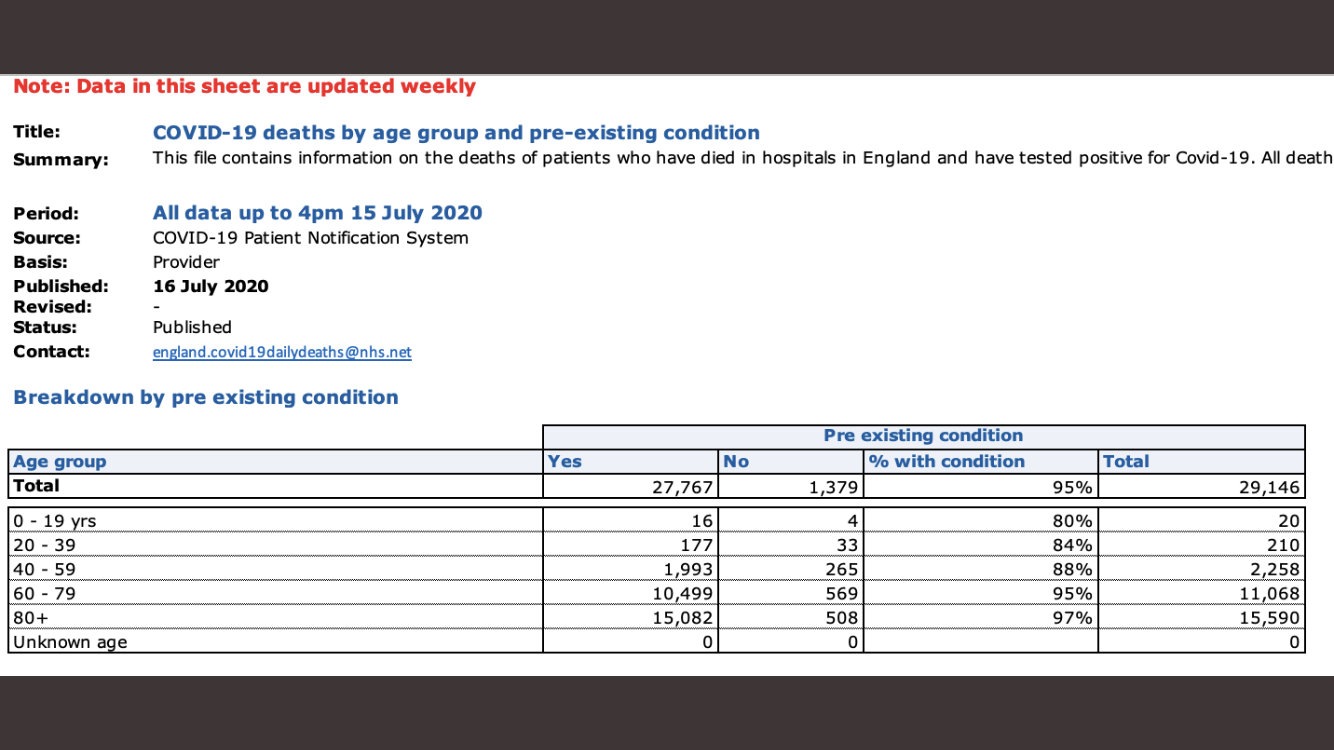 Note: Data in this sheet are updated weekly

Title: COVID-19 deaths by age group and pre-existing condition
Summary: This file contains information on the deaths of patients who have died in hospitals in England and have tested positive for Covid-19. All death

Period: All data up to 4pm 15 July 2020
Source: COVID-19 Patient Notification System
Basis: Provider
Published: 16 July 2020
Revised: -
Status: Published
Contact: england.covid19dailydeaths@nhs.net

Breakdown by pre existing condition

| | Pre existing condition | | | |
|---|---|---|---|---|
| Age group | Yes | No | % with condition | Total |
| Total | 27,767 | 1,379 | 95% | 29,146 |
| 0 - 19 yrs | 16 | 4 | 80% | 20 |
| 20 - 39 | 177 | 33 | 84% | 210 |
| 40 - 59 | 1,993 | 265 | 88% | 2,258 |
| 60 - 79 | 10,499 | 569 | 95% | 11,068 |
| 80+ | 15,082 | 508 | 97% | 15,590 |
| Unknown age | 0 | 0 | | 0 |